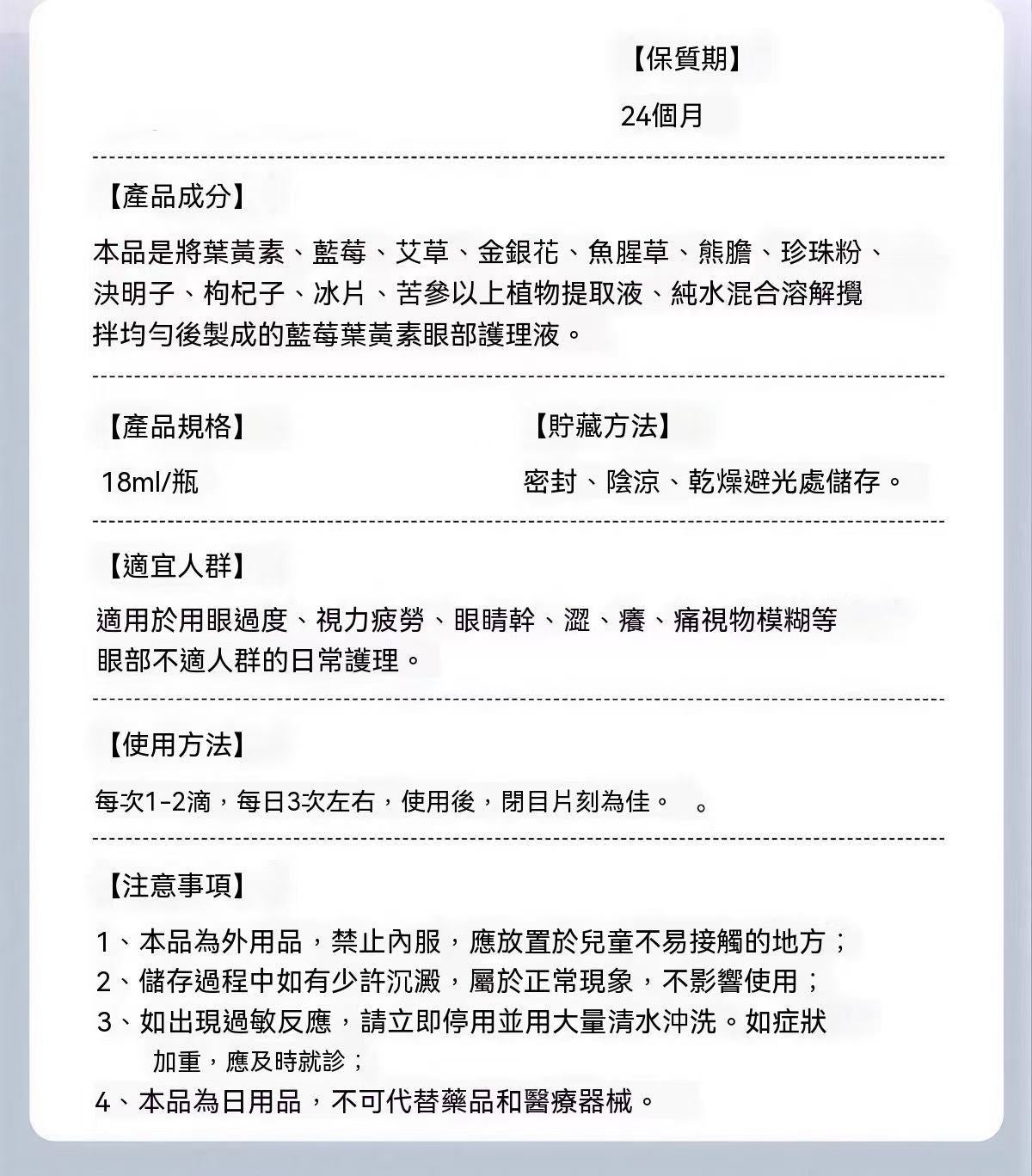 【保質期】

24個月

【產品成分】

本品是將葉黃素、藍莓、艾草、金銀花、魚腥草、熊膽、珍珠粉、決明子、枸杞子、冰片、苦參以上植物提取液、純水混合溶解攪拌均勻後製成的藍莓葉黃素眼部護理液。

【產品規格】

18ml/瓶

【貯藏方法】

密封、陰涼、乾燥避光處儲存。

【適宜人群】

適用於用眼過度、視力疲勞、眼睛幹、澀、癢、痛視物模糊等眼部不適人群的日常護理。

【使用方法】

每次1-2滴，每日3次左右，使用後，閉目片刻為佳。 。

【注意事項】

1、本品為外用品，禁止內服，應放置於兒童不易接觸的地方；
2、儲存過程中如有少許沉澱，屬於正常現象，不影響使用；
3、如出現過敏反應，請立即停用並用大量清水沖洗。如症狀加重，應及時就診；
4、本品為日用品，不可代替藥品和醫療器械。